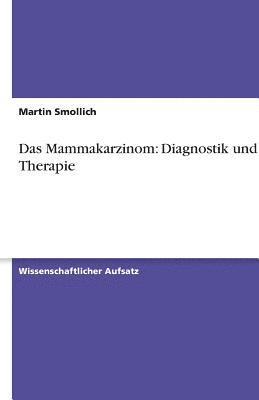 Martin Smollich

Das Mammakarzinom: Diagnostik und Therapie

Wissenschaftlicher Aufsatz